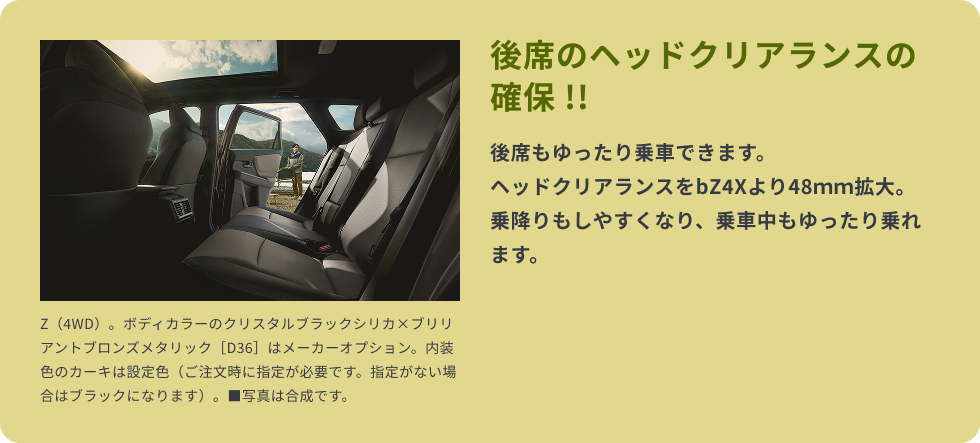 後席のヘッドクリアランスの確保 !!

後席もゆったり乗車できます。
ヘッドクリアランスをbZ4Xより48mm拡大。
乗降りもしやすくなり、乗車中もゆったり乗れます。

Z（4WD）。ボディカラーのクリスタルブラックシリカ×ブリリアントブロンズメタリック［D36］はメーカーオプション。内装色のカーキは設定色（ご注文時に指定が必要です。指定がない場合はブラックになります）。■写真は合成です。